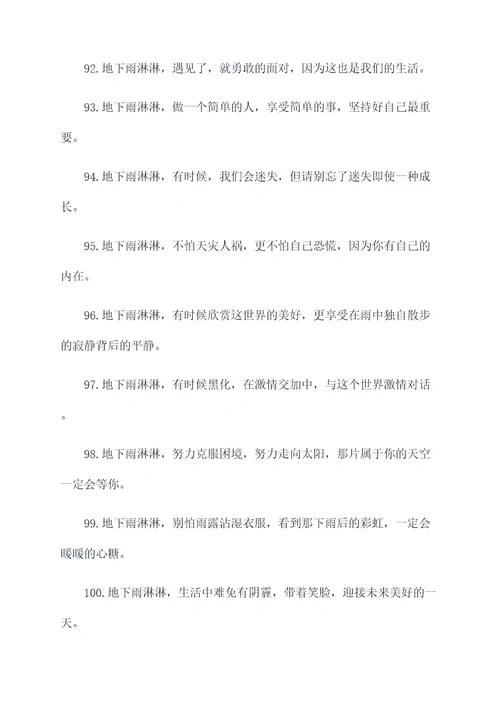 92.地下雨淋淋，遇见了，就勇敢的面对，因为这也是我们的生活。

93.地下雨淋淋，做一个简单的人，享受简单的事，坚持好自己最重要。

94.地下雨淋淋，有时候，我们会迷失，但请别忘了迷失即使一种成长。

95.地下雨淋淋，不怕天灾人祸，更不怕自己恐慌，因为你有自己的内在。

96.地下雨淋淋，有时候欣赏这世界的美好，更享受在雨中独自散步的寂静背后的平静。

97.地下雨淋淋，有时候黑化，在激情交加中，与这个世界激情对话。

98.地下雨淋淋，努力克服困境，努力走向太阳，那片属于你的天空一定会等你。

99.地下雨淋淋，别怕雨露沾湿衣服，看到那下雨后的彩虹，一定会暖暖的心糖。

100.地下雨淋淋，生活中难免有阴霾，带着笑脸，迎接未来美好的一天。